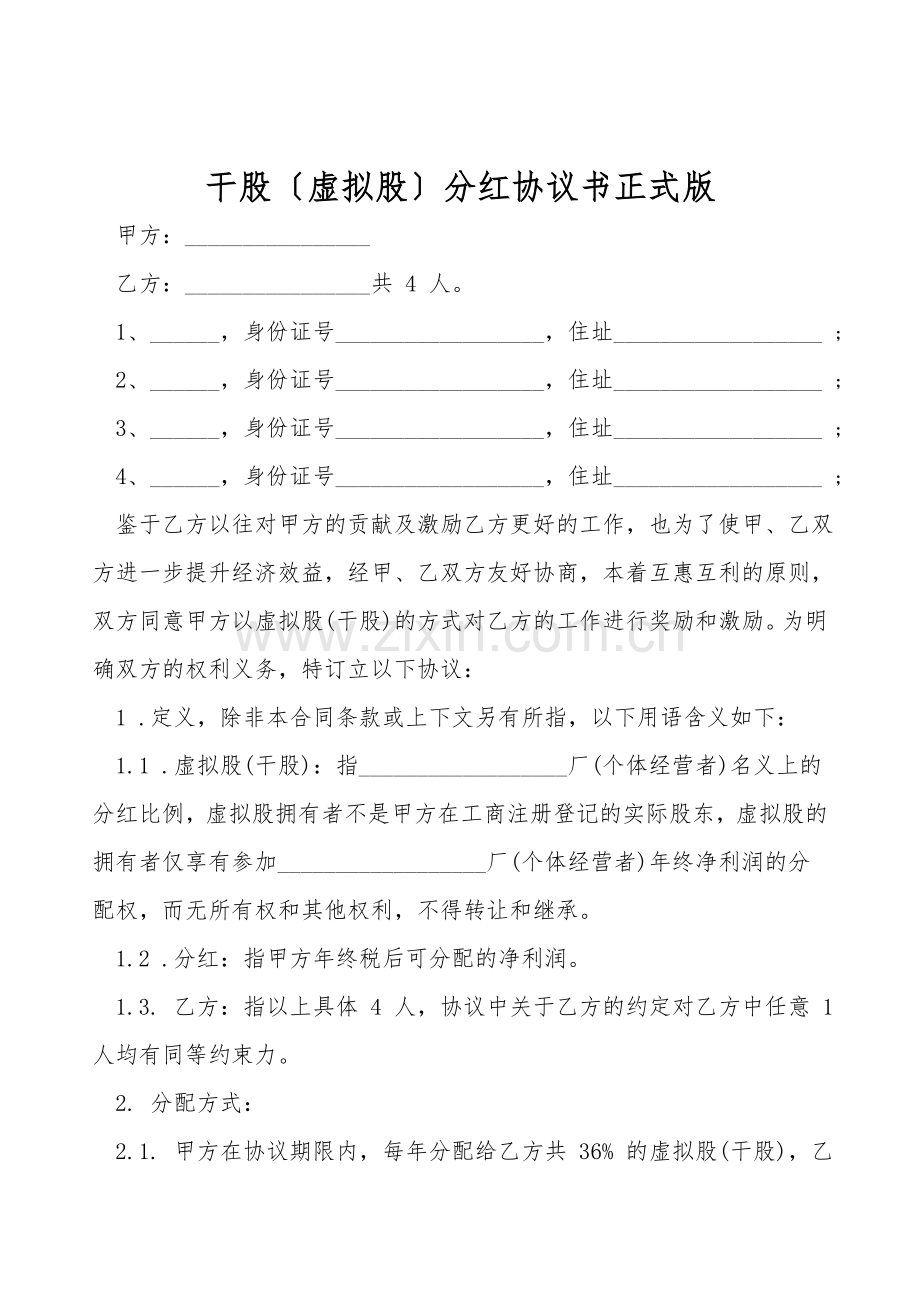 干股〔虚拟股〕分红协议书正式版

甲方：________________

乙方：________________共 4 人。

1、______，身份证号__________________，住址__________________ ；

2、______，身份证号__________________，住址__________________ ；

3、______，身份证号__________________，住址__________________ ；

4、______，身份证号__________________，住址__________________ ；

鉴于乙方以往对甲方的贡献及激励乙方更好的工作，也为了使甲、乙双方进一步提升经济效益，经甲、乙双方友好协商，本着互惠互利的原则，双方同意甲方以虚拟股(干股)的方式对乙方的工作进行奖励和激励。为明确双方的权利义务，特订立以下协议：

1 .定义，除非本合同条款或上下文另有所指，以下用语含义如下：

1.1 .虚拟股(干股)：指__________________厂(个体经营者)名义上的分红比例，虚拟股拥有者不是甲方在工商注册登记的实际股东，虚拟股的拥有者仅享有参加__________________厂(个体经营者)年终净利润的分配权，而无所有权和其他权利，不得转让和继承。

1.2 .分红：指甲方年终税后可分配的净利润。

1.3. 乙方：指以上具体 4 人，协议中关于乙方的约定对乙方中任意 1 人均有同等约束力。

2. 分配方式：

2.1. 甲方在协议期限内，每年分配给乙方共 36% 的虚拟股(干股)，乙

www.zixin.com.cn